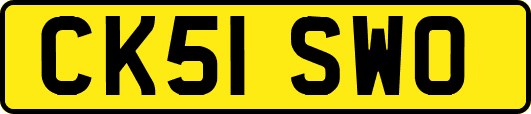 CK51 SWO